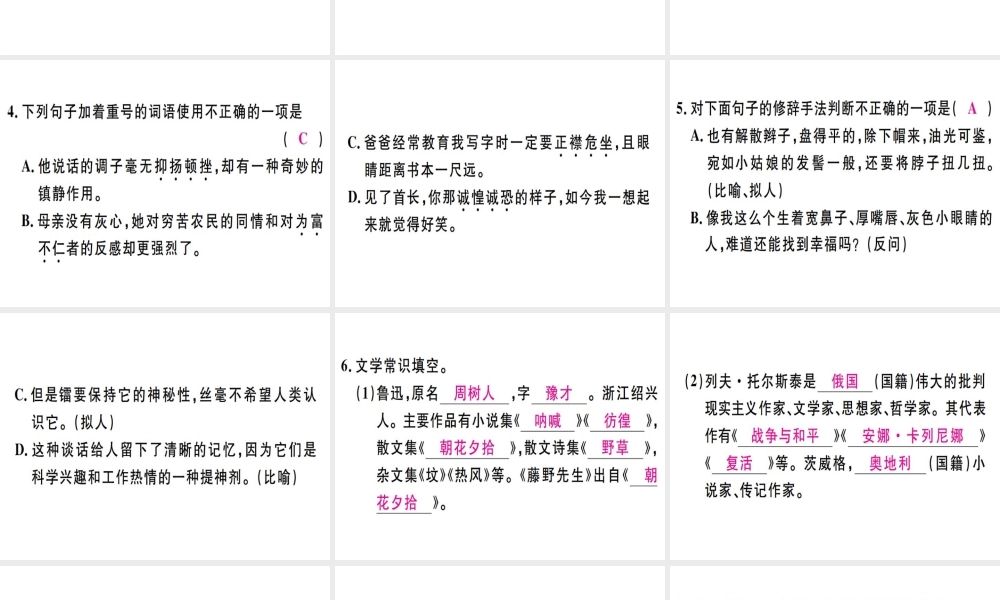 4. 下列句子加着重号的词语使用不正确的一项是（ C ）

A. 他说话的调子毫无抑扬顿挫，却有一种奇妙的镇静作用。

B. 母亲没有灰心，她对穷苦农民的同情和对为富不仁者的反感却更强烈了。

C. 爸爸经常教育我写字时一定要正襟危坐，且眼睛距离书本一尺远。

D. 见了首长，你那诚惶诚恐的样子，如今我一想起来就觉得好笑。

5. 对下面句子的修辞手法判断不正确的一项是（ A ）

A. 也有解散辫子，盘得平的，除下帽来，油光可鉴，宛如小姑娘的发髻一般，还要将脖子扭几扭。（比喻、拟人）

B. 像我这么个生着宽鼻子、厚嘴唇、灰色小眼睛的人，难道还能找到幸福吗？（反问）

C. 但是镭要保持它的神秘性，丝毫不希望人类认识它。（拟人）

D. 这种谈话给人留下了清晰的记忆，因为它们是科学兴趣和工作热情的一种提神剂。（比喻）

6. 文学常识填空。

（1）鲁迅，原名 周树人 ，字 豫才 。浙江绍兴人。主要作品有小说集《 呐喊 》《 彷徨 》，散文集《 朝花夕拾 》，散文诗集《 野草 》，杂文集《坟》《热风》等。《藤野先生》出自《 朝花夕拾 》。

（2）列夫·托尔斯泰是 俄国 （国籍）伟大的批判现实主义作家、文学家、思想家、哲学家。其代表作有《 战争与和平 》《 安娜·卡列尼娜 》《 复活 》等。茨威格， 奥地利 （国籍）小说家、传记作家。